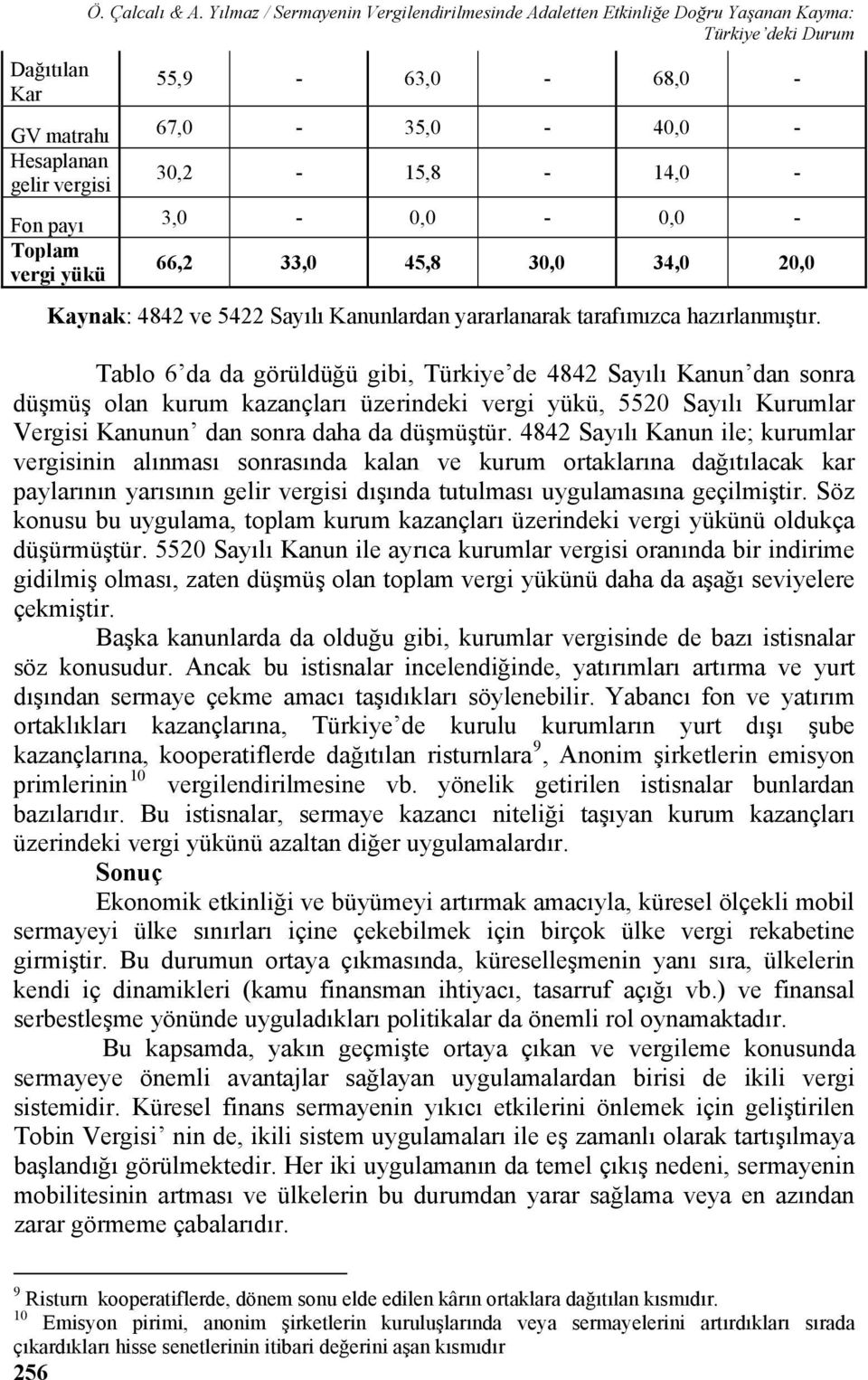 Ö. Çalcalı & A. Yılmaz / Sermayenin Vergilendirilmesinde Adaletten Etkinliğe Doğru Yaşanan Kayma: Türkiye'deki Durum

| Dağıtılan Kar | 55,9 | - | 63,0 | - | 68,0 | - |
|---|---|---|---|---|---|---|
| GV matrahı | 67,0 | - | 35,0 | - | 40,0 | - |
| Hesaplanan gelir vergisi | 30,2 | - | 15,8 | - | 14,0 | - |
| Fon payı | 3,0 | - | 0,0 | - | 0,0 | - |
| Toplam vergi yükü | 66,2 | 33,0 | 45,8 | 30,0 | 34,0 | 20,0 |

Kaynak: 4842 ve 5422 Sayılı Kanunlardan yararlanarak tarafımızca hazırlanmıştır.

Tablo 6'da da görüldüğü gibi, Türkiye'de 4842 Sayılı Kanun'dan sonra düşmüş olan kurum kazançları üzerindeki vergi yükü, 5520 Sayılı Kurumlar Vergisi Kanunun' dan sonra daha da düşmüştür. 4842 Sayılı Kanun ile; kurumlar vergisinin alınması sonrasında kalan ve kurum ortaklarına dağıtılacak kar paylarının yarısının gelir vergisi dışında tutulması uygulamasına geçilmiştir. Söz konusu bu uygulama, toplam kurum kazançları üzerindeki vergi yükünü oldukça düşürmüştür. 5520 Sayılı Kanun ile ayrıca kurumlar vergisi oranında bir indirime gidilmiş olması, zaten düşmüş olan toplam vergi yükünü daha da aşağı seviyelere çekmiştir.

Başka kanunlarda da olduğu gibi, kurumlar vergisinde de bazı istisnalar söz konusudur. Ancak bu istisnalar incelendiğinde, yatırımları artırma ve yurt dışından sermaye çekme amacı taşıdıkları söylenebilir. Yabancı fon ve yatırım ortaklıkları kazançlarına, Türkiye'de kurulu kurumların yurt dışı şube kazançlarına, kooperatiflerde dağıtılan risturnlara $^9$, Anonim şirketlerin emisyon primlerinin $^{10}$ vergilendirilmesine vb. yönelik getirilen istisnalar bunlardan bazılarıdır. Bu istisnalar, sermaye kazancı niteliği taşıyan kurum kazançları üzerindeki vergi yükünü azaltan diğer uygulamalardır.

Sonuç

Ekonomik etkinliği ve büyümeyi artırmak amacıyla, küresel ölçekli mobil sermayeyi ülke sınırları içine çekebilmek için birçok ülke vergi rekabetine girmiştir. Bu durumun ortaya çıkmasında, küreselleşmenin yanı sıra, ülkelerin kendi iç dinamikleri (kamu finansman ihtiyacı, tasarruf açığı vb.) ve finansal serbestleşme yönünde uyguladıkları politikalar da önemli rol oynamaktadır.

Bu kapsamda, yakın geçmişte ortaya çıkan ve vergileme konusunda sermayeye önemli avantajlar sağlayan uygulamalardan birisi de ikili vergi sistemidir. Küresel finans sermayenin yıkıcı etkilerini önlemek için geliştirilen Tobin Vergisi' nin de, ikili sistem uygulamaları ile eş zamanlı olarak tartışılmaya başlandığı görülmektedir. Her iki uygulamanın da temel çıkış nedeni, sermayenin mobilitesinin artması ve ülkelerin bu durumdan yarar sağlama veya en azından zarar görmeme çabalarıdır.

$^9$ Risturn kooperatiflerde, dönem sonu elde edilen kârın ortaklara dağıtılan kısmıdır.
$^{10}$ Emisyon pirimi, anonim şirketlerin kuruluşlarında veya sermayelerini artırdıkları sırada çıkardıkları hisse senetlerinin itibari değerini aşan kısmıdır

256